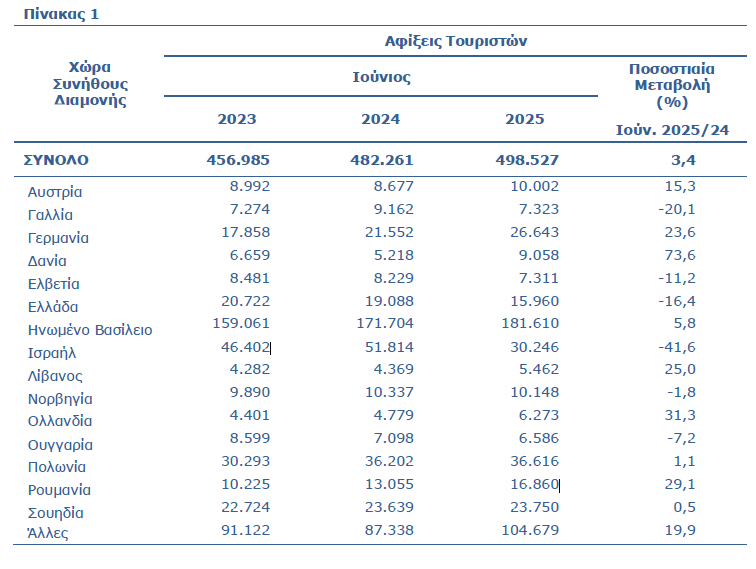 Πίνακας 1

| Χώρα Συνήθους Διαμονής | Αφίξεις Τουριστών Ιούνιος 2023 | Αφίξεις Τουριστών Ιούνιος 2024 | Αφίξεις Τουριστών Ιούνιος 2025 | Ποσοστιαία Μεταβολή (%) Ιούν. 2025/24 |
|---|---|---|---|---|
| ΣΥΝΟΛΟ | 456.985 | 482.261 | 498.527 | 3,4 |
| Αυστρία | 8.992 | 8.677 | 10.002 | 15,3 |
| Γαλλία | 7.274 | 9.162 | 7.323 | -20,1 |
| Γερμανία | 17.858 | 21.552 | 26.643 | 23,6 |
| Δανία | 6.659 | 5.218 | 9.058 | 73,6 |
| Ελβετία | 8.481 | 8.229 | 7.311 | -11,2 |
| Ελλάδα | 20.722 | 19.088 | 15.960 | -16,4 |
| Ηνωμένο Βασίλειο | 159.061 | 171.704 | 181.610 | 5,8 |
| Ισραήλ | 46.402 | 51.814 | 30.246 | -41,6 |
| Λίβανος | 4.282 | 4.369 | 5.462 | 25,0 |
| Νορβηγία | 9.890 | 10.337 | 10.148 | -1,8 |
| Ολλανδία | 4.401 | 4.779 | 6.273 | 31,3 |
| Ουγγαρία | 8.599 | 7.098 | 6.586 | -7,2 |
| Πολωνία | 30.293 | 36.202 | 36.616 | 1,1 |
| Ρουμανία | 10.225 | 13.055 | 16.860 | 29,1 |
| Σουηδία | 22.724 | 23.639 | 23.750 | 0,5 |
| Άλλες | 91.122 | 87.338 | 104.679 | 19,9 |